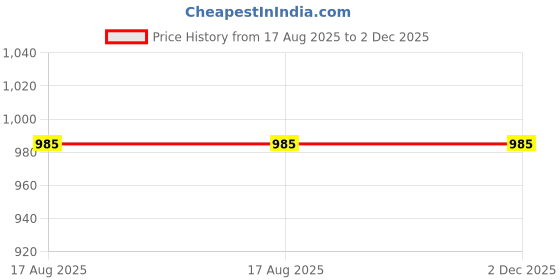 CheapestInIndia.com

Price History from 17 Aug 2025 to 2 Dec 2025

1,040
1,020
1,000
980
960
940
920

985
985
985

17 Aug 2025
17 Aug 2025
2 Dec 2025